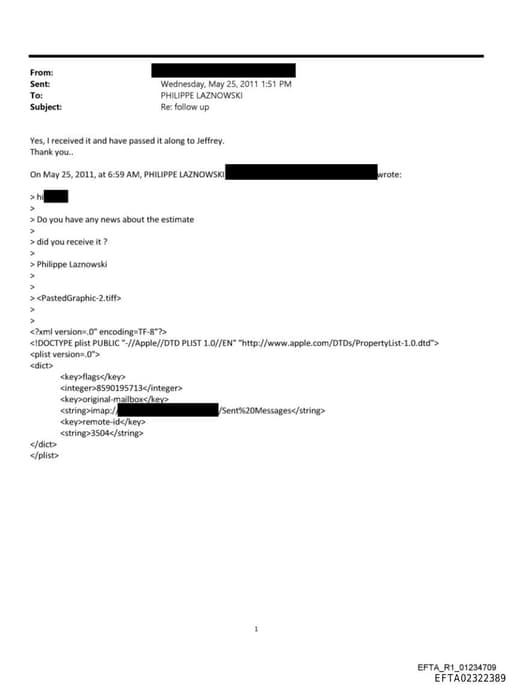 From:
Sent: Wednesday, May 25, 2011 1:51 PM
To: PHILIPPE LAZNOWSKI
Subject: Re: follow up

Yes, I received it and have passed it along to Jeffrey.
Thank you..

On May 25, 2011, at 6:59 AM, PHILIPPE LAZNOWSKI wrote:

> hi
>
> Do you have any news about the estimate
>
> did you receive it ?
>
> Philippe Laznowski
>
>
> <PastedGraphic-2.tiff>
>
>
<?xml version=.0" encoding=TF-8"?>
<!DOCTYPE plist PUBLIC "-//Apple//DTD PLIST 1.0//EN" "http://www.apple.com/DTDs/PropertyList-1.0.dtd">
<plist version=.0">
<dict>
<key>flags</key>
<integer>8590195713</integer>
<key>original-mailbox</key>
<string>imap:/ /Sent%20Messages</string>
<key>remote-id</key>
<string>3504</string>
</dict>
</plist>

1

EFTA_R1_01234709
EFTA02322389